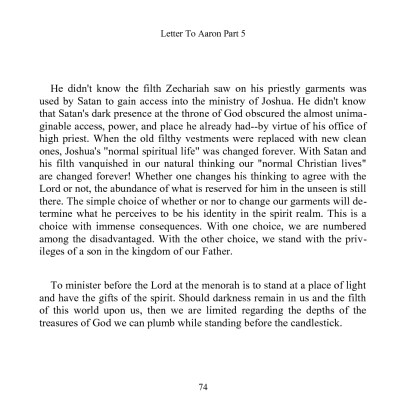 Letter To Aaron Part 5

He didn't know the filth Zechariah saw on his priestly garments was used by Satan to gain access into the ministry of Joshua. He didn't know that Satan's dark presence at the throne of God obscured the almost unimaginable access, power, and place he already had--by virtue of his office of high priest. When the old filthy vestments were replaced with new clean ones, Joshua's "normal spiritual life" was changed forever. With Satan and his filth vanquished in our natural thinking our "normal Christian lives" are changed forever! Whether one changes his thinking to agree with the Lord or not, the abundance of what is reserved for him in the unseen is still there. The simple choice of whether or nor to change our garments will determine what he perceives to be his identity in the spirit realm. This is a choice with immense consequences. With one choice, we are numbered among the disadvantaged. With the other choice, we stand with the privileges of a son in the kingdom of our Father.

To minister before the Lord at the menorah is to stand at a place of light and have the gifts of the spirit. Should darkness remain in us and the filth of this world upon us, then we are limited regarding the depths of the treasures of God we can plumb while standing before the candlestick.

74